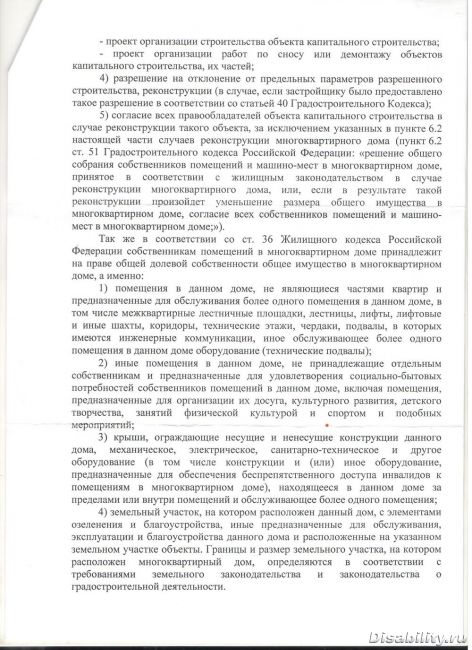 - проект организации строительства объекта капитального строительства;

- проект организации работ по сносу или демонтажу объектов капитального строительства, их частей;

4) разрешение на отклонение от предельных параметров разрешенного строительства, реконструкции (в случае, если застройщику было предоставлено такое разрешение в соответствии со статьей 40 Градостроительного Кодекса);

5) согласие всех правообладателей объекта капитального строительства в случае реконструкции такого объекта, за исключением указанных в пункте 6.2 настоящей части случаев реконструкции многоквартирного дома (пункт 6.2 ст. 51 Градостроительного кодекса Российской Федерации: «решение общего собрания собственников помещений и машино-мест в многоквартирном доме, принятое в соответствии с жилищным законодательством в случае реконструкции многоквартирного дома, или, если в результате такой реконструкции произойдет уменьшение размера общего имущества в многоквартирном доме, согласие всех собственников помещений и машино-мест в многоквартирном доме;»).

Так же в соответствии со ст. 36 Жилищного кодекса Российской Федерации собственникам помещений в многоквартирном доме принадлежит на праве общей долевой собственности общее имущество в многоквартирном доме, а именно:

1) помещения в данном доме, не являющиеся частями квартир и предназначенные для обслуживания более одного помещения в данном доме, в том числе межквартирные лестничные площадки, лестницы, лифты, лифтовые и иные шахты, коридоры, технические этажи, чердаки, подвалы, в которых имеются инженерные коммуникации, иное обслуживающее более одного помещения в данном доме оборудование (технические подвалы);

2) иные помещения в данном доме, не принадлежащие отдельным собственникам и предназначенные для удовлетворения социально-бытовых потребностей собственников помещений в данном доме, включая помещения, предназначенные для организации их досуга, культурного развития, детского творчества, занятий физической культурой и спортом и подобных мероприятий;

3) крыши, ограждающие несущие и ненесущие конструкции данного дома, механическое, электрическое, санитарно-техническое и другое оборудование (в том числе конструкции и (или) иное оборудование, предназначенные для обеспечения беспрепятственного доступа инвалидов к помещениям в многоквартирном доме), находящееся в данном доме за пределами или внутри помещений и обслуживающее более одного помещения;

4) земельный участок, на котором расположен данный дом, с элементами озеленения и благоустройства, иные предназначенные для обслуживания, эксплуатации и благоустройства данного дома и расположенные на указанном земельном участке объекты. Границы и размер земельного участка, на котором расположен многоквартирный дом, определяются в соответствии с требованиями земельного законодательства и законодательства о градостроительной деятельности.

Disability.ru